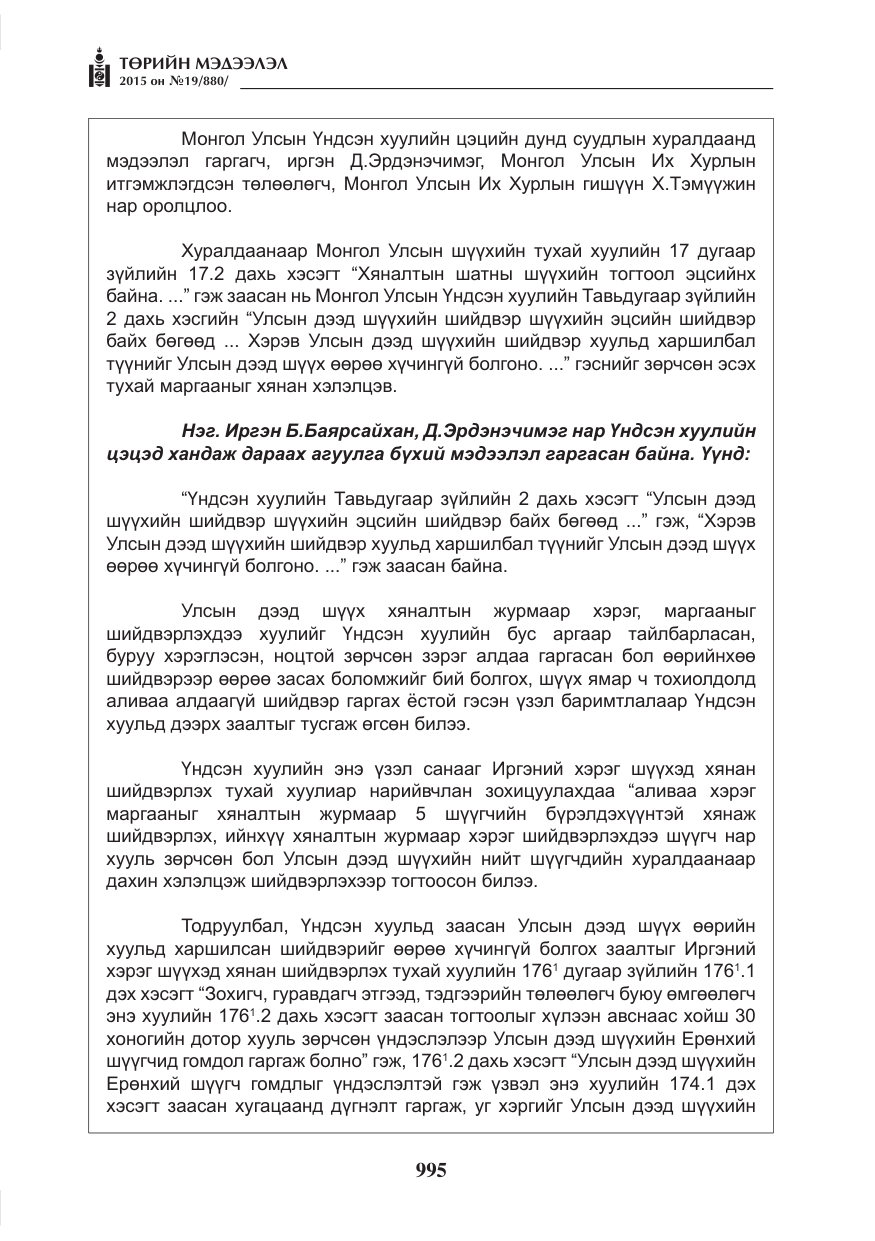 ТӨРИЙН МЭДЭЭЛЭЛ
2015 он №19/880/

Монгол Улсын Үндсэн хуулийн цэцийн дунд суудлын хуралдаанд мэдээлэл гаргагч, иргэн Д.Эрдэнэчимэг, Монгол Улсын Их Хурлын итгэмжлэгдсэн төлөөлөгч, Монгол Улсын Их Хурлын гишүүн Х.Тэмүүжин нар оролцлоо.

Хуралдаанаар Монгол Улсын шүүхийн тухай хуулийн 17 дугаар зүйлийн 17.2 дахь хэсэгт "Хяналтын шатны шүүхийн тогтоол эцсийнх байна. ..." гэж заасан нь Монгол Улсын Үндсэн хуулийн Тавьдугаар зүйлийн 2 дахь хэсгийн "Улсын дээд шүүхийн шийдвэр шүүхийн эцсийн шийдвэр байх бөгөөд ... Хэрэв Улсын дээд шүүхийн шийдвэр хуульд харшилбал түүнийг Улсын дээд шүүх өөрөө хүчингүй болгоно. ..." гэснийг зөрчсөн эсэх тухай маргааныг хянан хэлэлцэв.

Нэг. Иргэн Б.Баярсайхан, Д.Эрдэнэчимэг нар Үндсэн хуулийн цэцэд хандаж дараах агуулга бүхий мэдээлэл гаргасан байна. Үүнд:

"Үндсэн хуулийн Тавьдугаар зүйлийн 2 дахь хэсэгт "Улсын дээд шүүхийн шийдвэр шүүхийн эцсийн шийдвэр байх бөгөөд ..." гэж, "Хэрэв Улсын дээд шүүхийн шийдвэр хуульд харшилбал түүнийг Улсын дээд шүүх өөрөө хүчингүй болгоно. ..." гэж заасан байна.

Улсын дээд шүүх хяналтын журмаар хэрэг, маргааныг шийдвэрлэхдээ хуулийг Үндсэн хуулийн бус аргаар тайлбарласан, буруу хэрэглэсэн, ноцтой зөрчсөн зэрэг алдаа гаргасан бол өөрийнхөө шийдвэрээр өөрөө засах боломжийг бий болгох, шүүх ямар ч тохиолдолд аливаа алдаагүй шийдвэр гаргах ёстой гэсэн үзэл баримтлалаар Үндсэн хуульд дээрх заалтыг тусгаж өгсөн билээ.

Үндсэн хуулийн энэ үзэл санааг Иргэний хэрэг шүүхэд хянан шийдвэрлэх тухай хуулиар нарийвчлан зохицуулахдаа "аливаа хэрэг маргааныг хяналтын журмаар 5 шүүгчийн бүрэлдэхүүнтэй хянаж шийдвэрлэх, ийнхүү хяналтын журмаар хэрэг шийдвэрлэхдээ шүүгч нар хууль зөрчсөн бол Улсын дээд шүүхийн нийт шүүгчдийн хуралдаанаар дахин хэлэлцэж шийдвэрлэхээр тогтоосон билээ.

Тодруулбал, Үндсэн хуульд заасан Улсын дээд шүүх өөрийн хуульд харшилсан шийдвэрийг өөрөө хүчингүй болгох заалтыг Иргэний хэрэг шүүхэд хянан шийдвэрлэх тухай хуулийн $176^{1}$ дугаар зүйлийн $176^{1}$.1 дэх хэсэгт "Зохигч, гуравдагч этгээд, тэдгээрийн төлөөлөгч буюу өмгөөлөгч энэ хуулийн $176^{1}$.2 дахь хэсэгт заасан тогтоолыг хүлээн авснаас хойш 30 хоногийн дотор хууль зөрчсөн үндэслэлээр Улсын дээд шүүхийн Ерөнхий шүүгчид гомдол гаргаж болно" гэж, $176^{1}$.2 дахь хэсэгт "Улсын дээд шүүхийн Ерөнхий шүүгч гомдлыг үндэслэлтэй гэж үзвэл энэ хуулийн 174.1 дэх хэсэгт заасан хугацаанд дүгнэлт гаргаж, уг хэргийг Улсын дээд шүүхийн

995